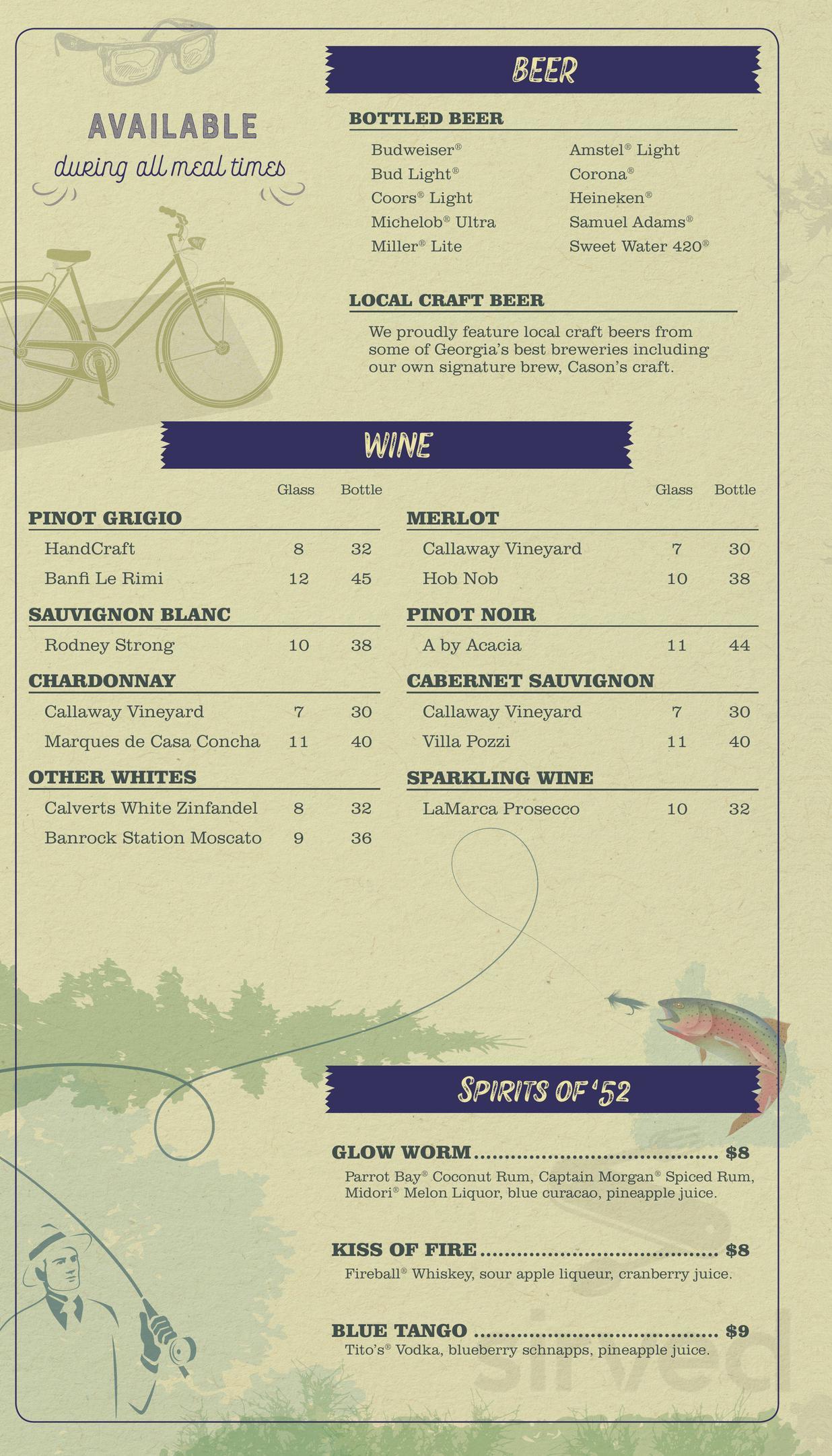 AVAILABLE
during all meal times

BEER

BOTTLED BEER

Budweiser®
Bud Light®
Coors® Light
Michelob® Ultra
Miller® Lite

Amstel® Light
Corona®
Heineken®
Samuel Adams®
Sweet Water 420®

LOCAL CRAFT BEER

We proudly feature local craft beers from some of Georgia's best breweries including our own signature brew, Cason's craft.

WINE

Glass Bottle

PINOT GRIGIO
HandCraft 8 32
Banfi Le Rimi 12 45

SAUVIGNON BLANC
Rodney Strong 10 38

CHARDONNAY
Callaway Vineyard 7 30
Marques de Casa Concha 11 40

OTHER WHITES
Calverts White Zinfandel 8 32
Banrock Station Moscato 9 36

Glass Bottle

MERLOT
Callaway Vineyard 7 30
Hob Nob 10 38

PINOT NOIR
A by Acacia 11 44

CABERNET SAUVIGNON
Callaway Vineyard 7 30
Villa Pozzi 11 40

SPARKLING WINE
LaMarca Prosecco 10 32

SPIRITS OF '52

GLOW WORM $8
Parrot Bay® Coconut Rum, Captain Morgan® Spiced Rum, Midori® Melon Liquor, blue curacao, pineapple juice.

KISS OF FIRE $8
Fireball® Whiskey, sour apple liqueur, cranberry juice.

BLUE TANGO $9
Tito's® Vodka, blueberry schnapps, pineapple juice.

sirved